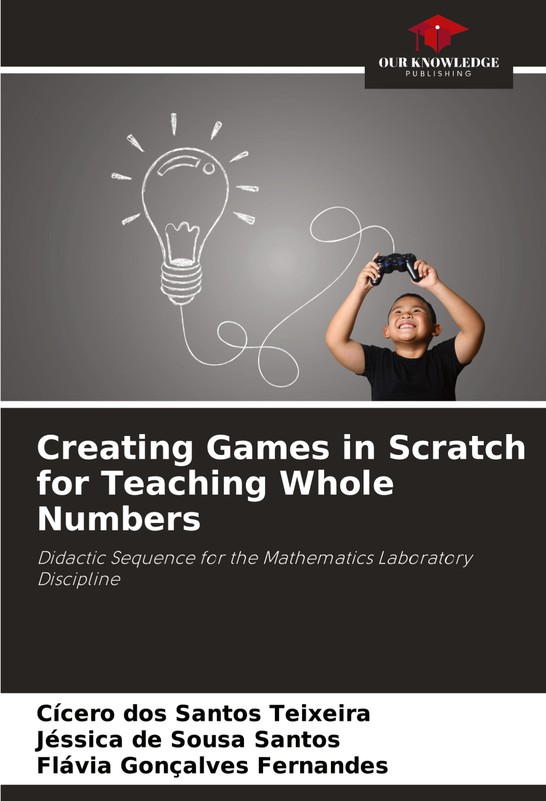 OUR KNOWLEDGE
PUBLISHING

Creating Games in Scratch for Teaching Whole Numbers

Didactic Sequence for the Mathematics Laboratory Discipline

Cícero dos Santos Teixeira
Jéssica de Sousa Santos
Flávia Gonçalves Fernandes